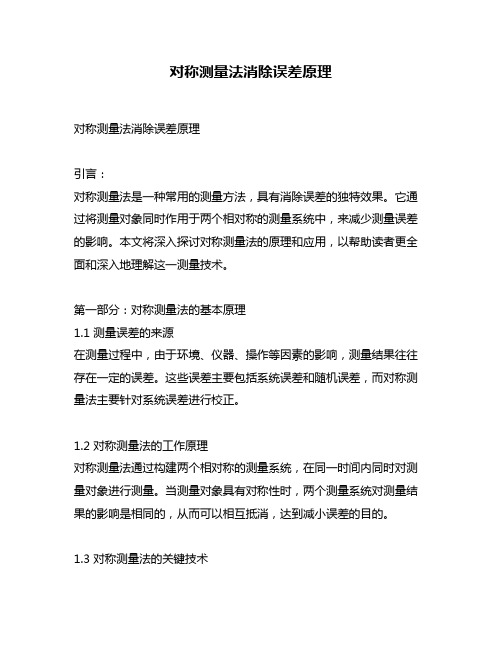 对称测量法消除误差原理

对称测量法消除误差原理

引言：
对称测量法是一种常用的测量方法，具有消除误差的独特效果。它通过将测量对象同时作用于两个相对称的测量系统中，来减少测量误差的影响。本文将深入探讨对称测量法的原理和应用，以帮助读者更全面和深入地理解这一测量技术。

第一部分：对称测量法的基本原理
1.1 测量误差的来源
在测量过程中，由于环境、仪器、操作等因素的影响，测量结果往往存在一定的误差。这些误差主要包括系统误差和随机误差，而对称测量法主要针对系统误差进行校正。

1.2 对称测量法的工作原理
对称测量法通过构建两个相对称的测量系统，在同一时间内同时对测量对象进行测量。当测量对象具有对称性时，两个测量系统对测量结果的影响是相同的，从而可以相互抵消，达到减小误差的目的。

1.3 对称测量法的关键技术